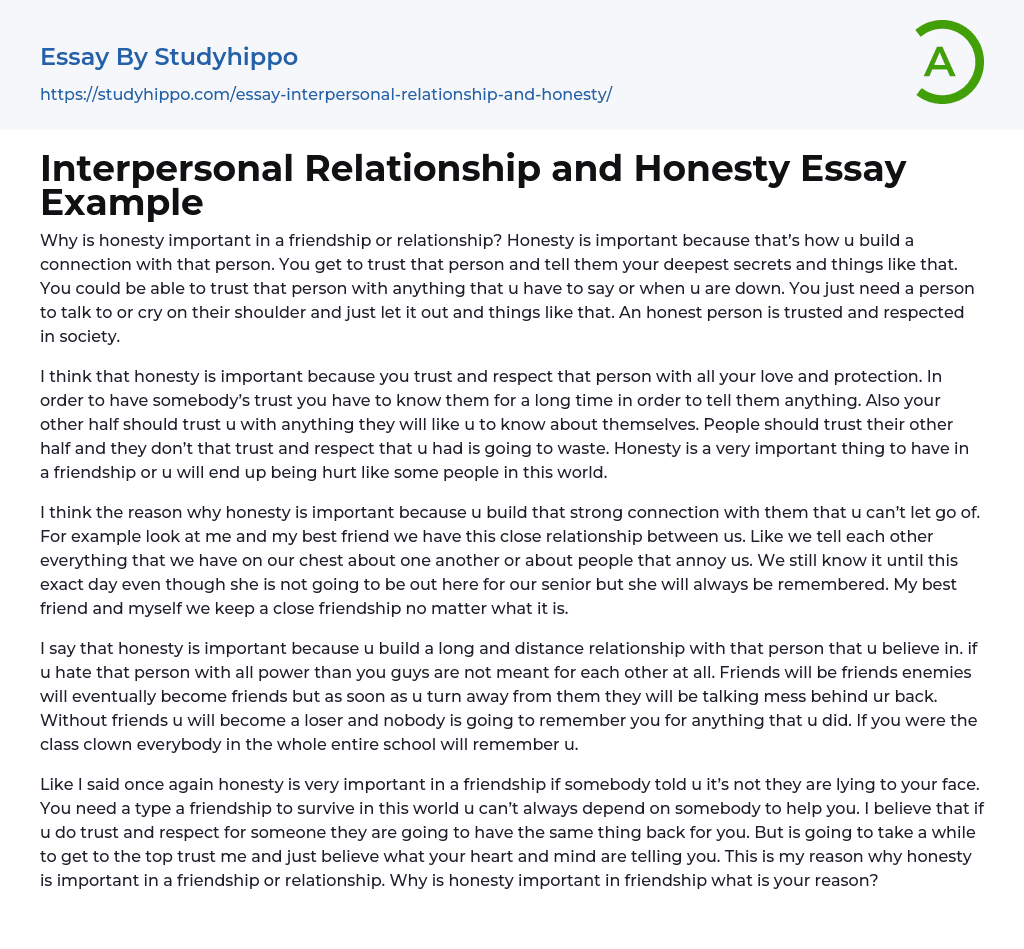 Essay By Studyhippo
https://studyhippo.com/essay-interpersonal-relationship-and-honesty/

A

Interpersonal Relationship and Honesty Essay Example

Why is honesty important in a friendship or relationship? Honesty is important because that's how u build a connection with that person. You get to trust that person and tell them your deepest secrets and things like that. You could be able to trust that person with anything that u have to say or when u are down. You just need a person to talk to or cry on their shoulder and just let it out and things like that. An honest person is trusted and respected in society.

I think that honesty is important because you trust and respect that person with all your love and protection. In order to have somebody's trust you have to know them for a long time in order to tell them anything. Also your other half should trust u with anything they will like u to know about themselves. People should trust their other half and they don't that trust and respect that u had is going to waste. Honesty is a very important thing to have in a friendship or u will end up being hurt like some people in this world.

I think the reason why honesty is important because u build that strong connection with them that u can't let go of. For example look at me and my best friend we have this close relationship between us. Like we tell each other everything that we have on our chest about one another or about people that annoy us. We still know it until this exact day even though she is not going to be out here for our senior but she will always be remembered. My best friend and myself we keep a close friendship no matter what it is.

I say that honesty is important because u build a long and distance relationship with that person that u believe in. if u hate that person with all power than you guys are not meant for each other at all. Friends will be friends enemies will eventually become friends but as soon as u turn away from them they will be talking mess behind ur back. Without friends u will become a loser and nobody is going to remember you for anything that u did. If you were the class clown everybody in the whole entire school will remember u.

Like I said once again honesty is very important in a friendship if somebody told u it's not they are lying to your face. You need a type a friendship to survive in this world u can't always depend on somebody to help you. I believe that if u do trust and respect for someone they are going to have the same thing back for you. But is going to take a while to get to the top trust me and just believe what your heart and mind are telling you. This is my reason why honesty is important in a friendship or relationship. Why is honesty important in friendship what is your reason?